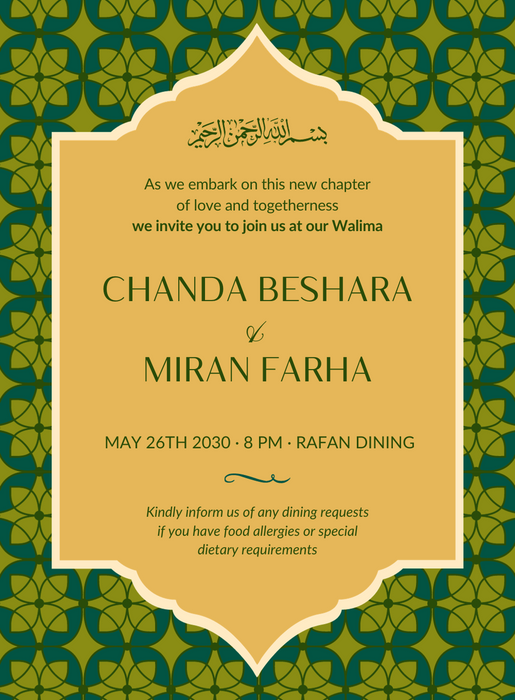 بسم الله الرحمن الرحيم

As we embark on this new chapter of love and togetherness
we invite you to join us at our Walima

CHANDA BESHARA
&
MIRAN FARHA

MAY 26TH 2030 · 8 PM · RAFAN DINING

Kindly inform us of any dining requests if you have food allergies or special dietary requirements